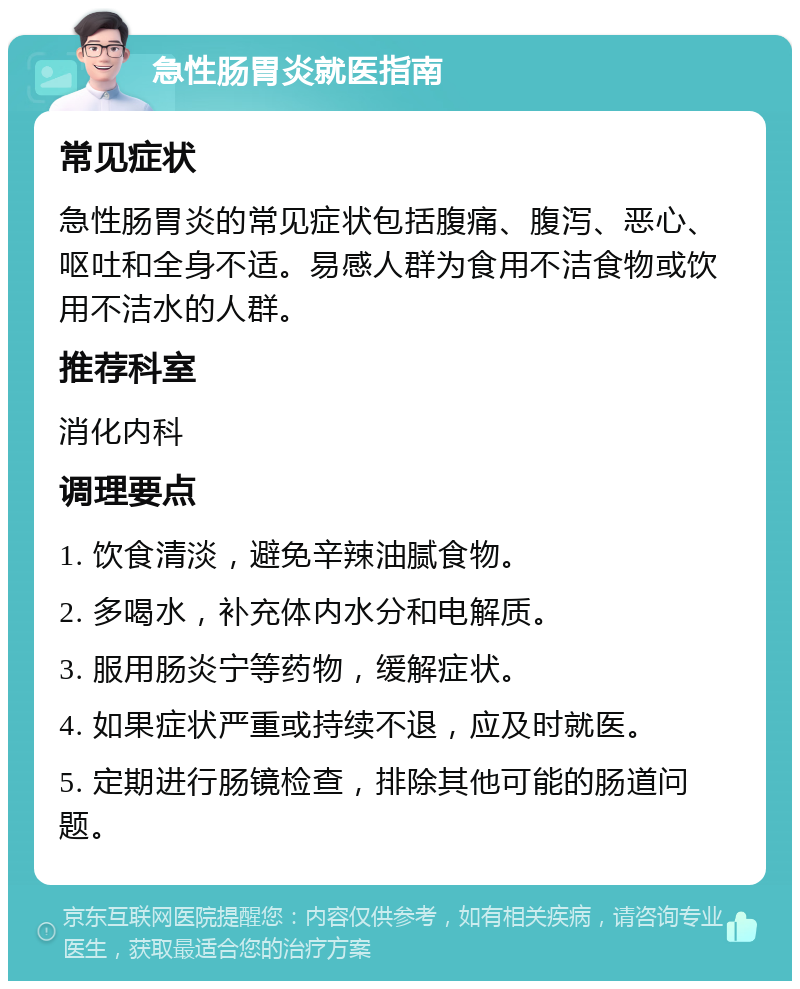 急性肠胃炎就医指南

常见症状

急性肠胃炎的常见症状包括腹痛、腹泻、恶心、呕吐和全身不适。易感人群为食用不洁食物或饮用不洁水的人群。

推荐科室

消化内科

调理要点

1. 饮食清淡，避免辛辣油腻食物。

2. 多喝水，补充体内水分和电解质。

3. 服用肠炎宁等药物，缓解症状。

4. 如果症状严重或持续不退，应及时就医。

5. 定期进行肠镜检查，排除其他可能的肠道问题。

京东互联网医院提醒您：内容仅供参考，如有相关疾病，请咨询专业医生，获取最适合您的治疗方案